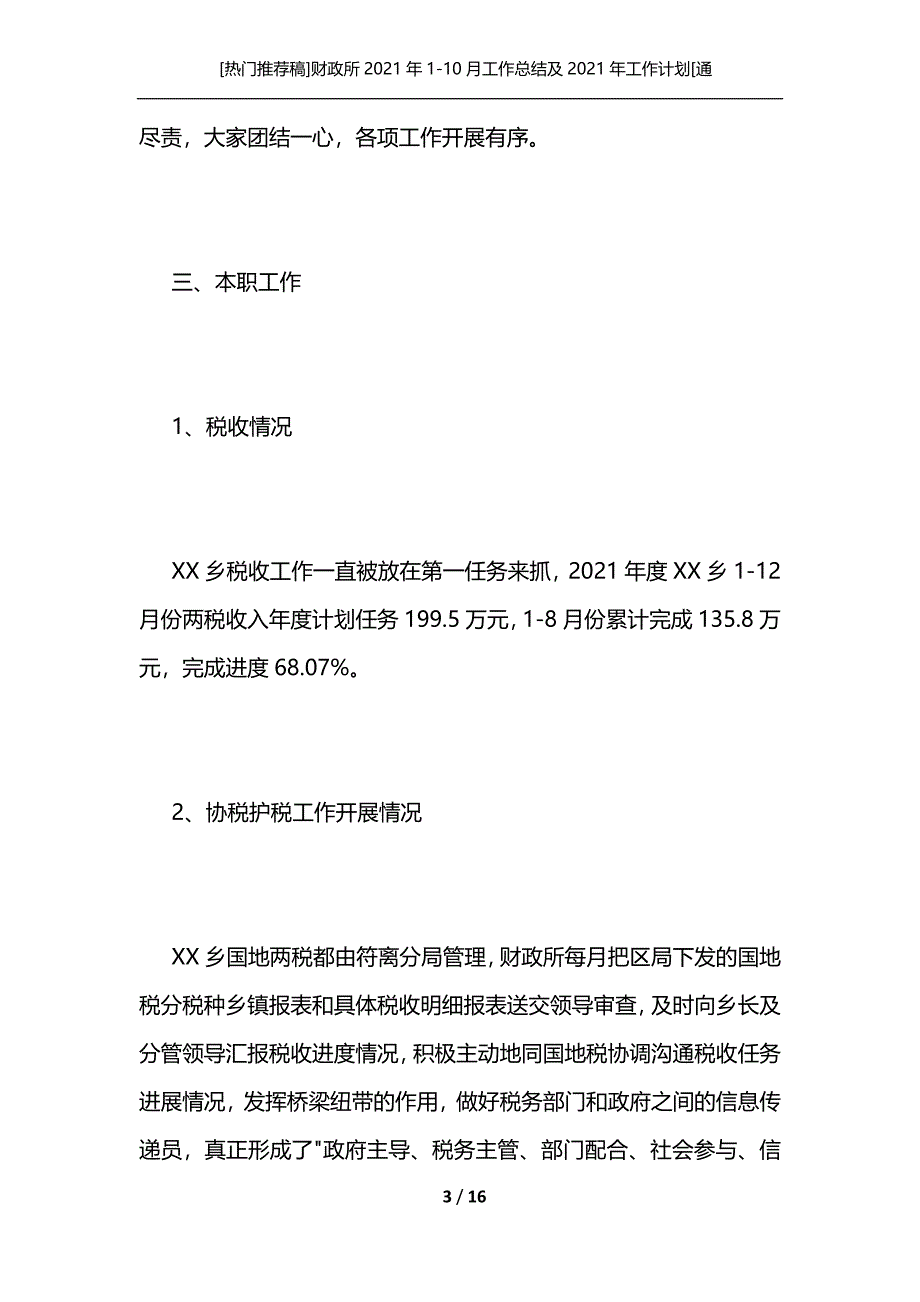 [热门推荐稿]财政所 2021 年 1-10 月工作总结及 2021 年工作计划[通

尽责，大家团结一心，各项工作开展有序。

三、本职工作

1、税收情况

XX 乡税收工作一直被放在第一任务来抓，2021 年度 XX 乡 1-12 月份两税收入年度计划任务 199.5 万元，1-8 月份累计完成 135.8 万元，完成进度 68.07%。

2、协税护税工作开展情况

XX 乡国地两税都由符离分局管理，财政所每月把区局下发的国地税分税种乡镇报表和具体税收明细报表送交领导审查，及时向乡长及分管领导汇报税收进度情况，积极主动地同国地税协调沟通税收任务进展情况，发挥桥梁纽带的作用，做好税务部门和政府之间的信息传递员，真正形成了"政府主导、税务主管、部门配合、社会参与、信

3 / 16